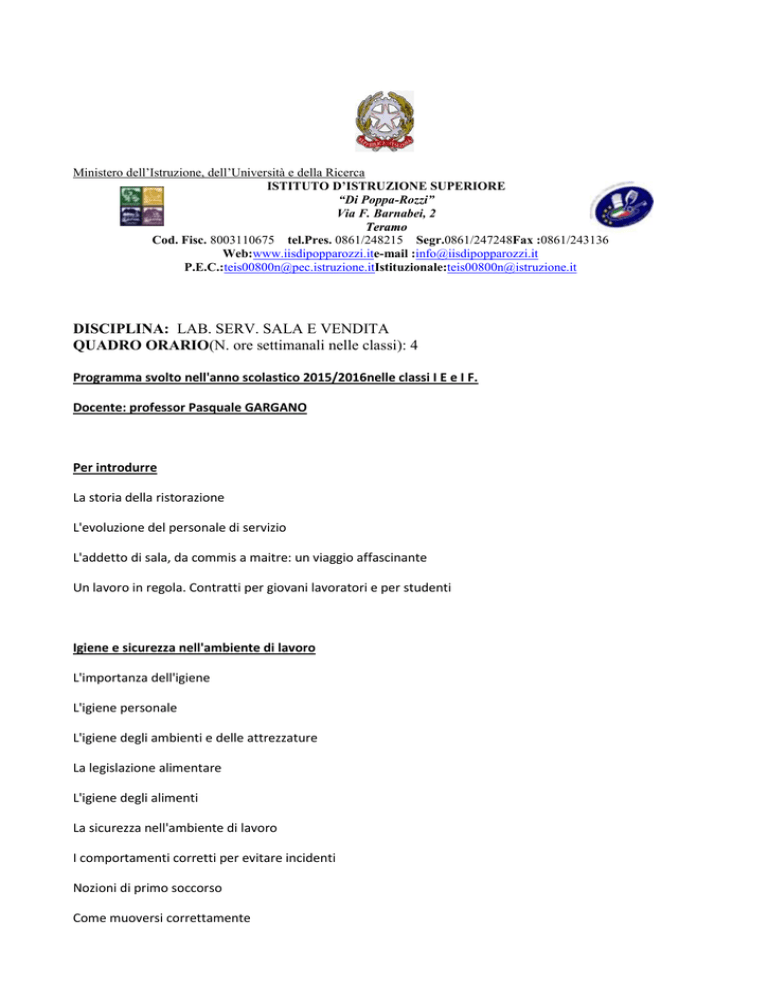 Ministero dell'Istruzione, dell'Università e della Ricerca
ISTITUTO D'ISTRUZIONE SUPERIORE
"Di Poppa-Rozzi"
Via F. Barnabei, 2
Teramo
Cod. Fisc. 8003110675 tel.Pres. 0861/248215 Segr.0861/247248Fax :0861/243136
Web:www.iisdipopparozzi.ite-mail :info@iisdipopparozzi.it
P.E.C.:teis00800n@pec.istruzione.itIstituzionale:teis00800n@istruzione.it

DISCIPLINA: LAB. SERV. SALA E VENDITA
QUADRO ORARIO(N. ore settimanali nelle classi): 4

Programma svolto nell'anno scolastico 2015/2016nelle classi I E e I F.

Docente: professor Pasquale GARGANO

Per introdurre

La storia della ristorazione

L'evoluzione del personale di servizio

L'addetto di sala, da commis a maitre: un viaggio affascinante

Un lavoro in regola. Contratti per giovani lavoratori e per studenti

Igiene e sicurezza nell'ambiente di lavoro

L'importanza dell'igiene

L'igiene personale

L'igiene degli ambienti e delle attrezzature

La legislazione alimentare

L'igiene degli alimenti

La sicurezza nell'ambiente di lavoro

I comportamenti corretti per evitare incidenti

Nozioni di primo soccorso

Come muoversi correttamente